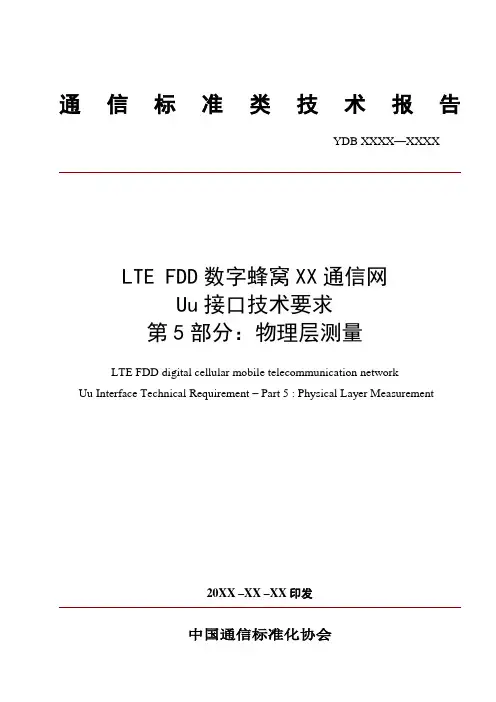 通 信 标 准 类 技 术 报 告

YDB XXXX—XXXX

LTE FDD 数字蜂窝 XX 通信网
Uu 接口技术要求
第 5 部分：物理层测量

LTE FDD digital cellular mobile telecommunication network
Uu Interface Technical Requirement – Part 5 : Physical Layer Measurement

20XX –XX –XX 印发

中国通信标准化协会